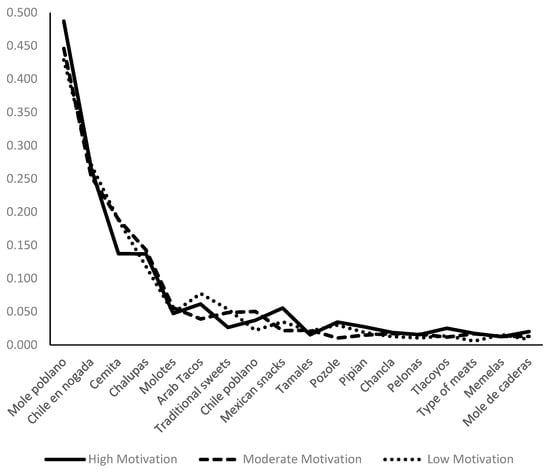 0.500
0.450
0.400
0.350
0.300
0.250
0.200
0.150
0.100
0.050
0.000

Mole poblano
Chile en nogada
Cemita
Chalupas
Molotes
Arab Tacos
Traditional sweets
Chile poblano
Mexican snacks
Tamales
Pozole
Pipian
Chancla
Pelonas
Tlacoyos
Type of meats
Memelas
Mole de caderas

High Motivation
Moderate Motivation
Low Motivation